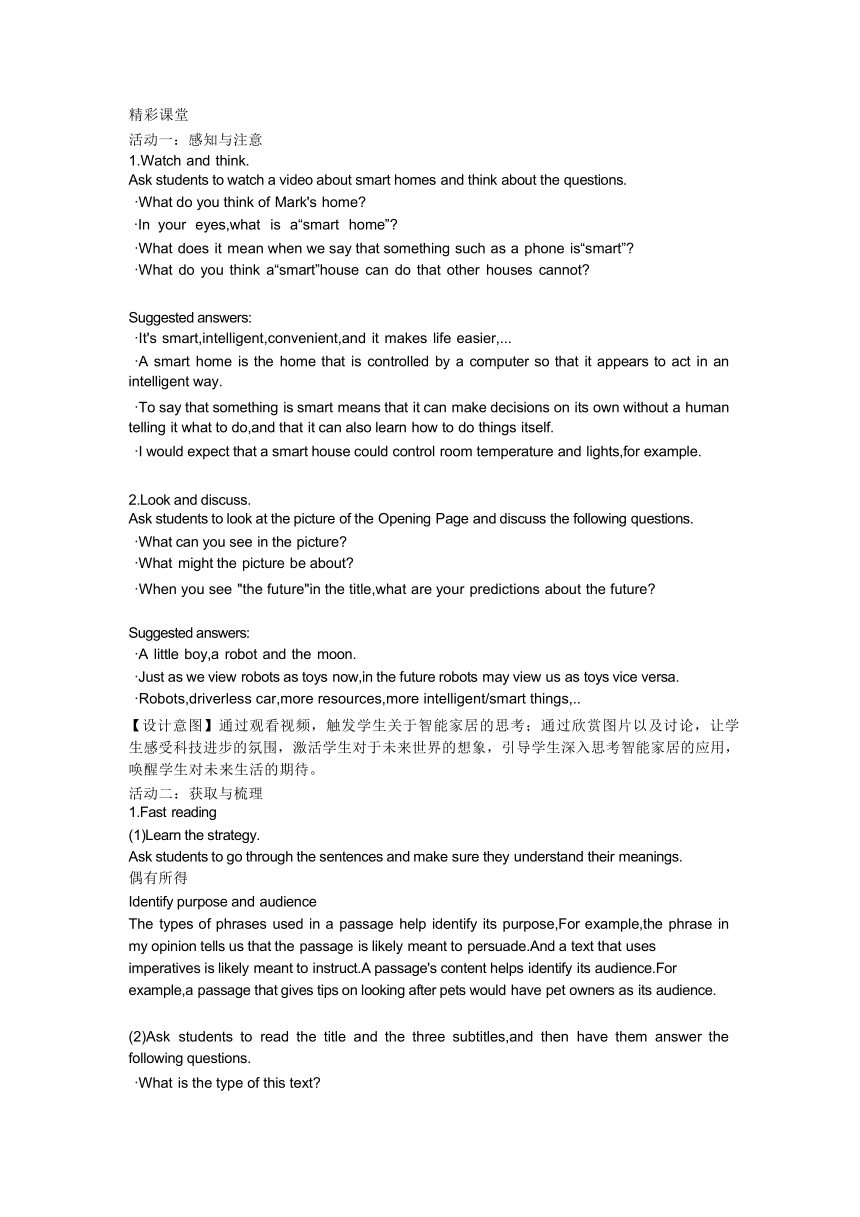 精彩课堂
活动一：感知与注意
1.Watch and think.
Ask students to watch a video about smart homes and think about the questions.
·What do you think of Mark's home?
·In your eyes,what is a“smart home”?
·What does it mean when we say that something such as a phone is“smart”?
·What do you think a“smart”house can do that other houses cannot?

Suggested answers:
·It's smart,intelligent,convenient,and it makes life easier,...
·A smart home is the home that is controlled by a computer so that it appears to act in an intelligent way.
·To say that something is smart means that it can make decisions on its own without a human telling it what to do,and that it can also learn how to do things itself.
·I would expect that a smart house could control room temperature and lights,for example.

2.Look and discuss.
Ask students to look at the picture of the Opening Page and discuss the following questions.
·What can you see in the picture?
·What might the picture be about?
·When you see "the future"in the title,what are your predictions about the future?

Suggested answers:
·A little boy,a robot and the moon.
·Just as we view robots as toys now,in the future robots may view us as toys vice versa.
·Robots,driverless car,more resources,more intelligent/smart things,..
【设计意图】通过观看视频，触发学生关于智能家居的思考；通过欣赏图片以及讨论，让学生感受科技进步的氛围，激活学生对于未来世界的想象，引导学生深入思考智能家居的应用，唤醒学生对未来生活的期待。
活动二：获取与梳理
1.Fast reading
(1)Learn the strategy.
Ask students to go through the sentences and make sure they understand their meanings.
偶有所得
Identify purpose and audience
The types of phrases used in a passage help identify its purpose,For example,the phrase in my opinion tells us that the passage is likely meant to persuade.And a text that uses imperatives is likely meant to instruct.A passage's content helps identify its audience.For example,a passage that gives tips on looking after pets would have pet owners as its audience.

(2)Ask students to read the title and the three subtitles,and then have them answer the following questions.
·What is the type of this text?